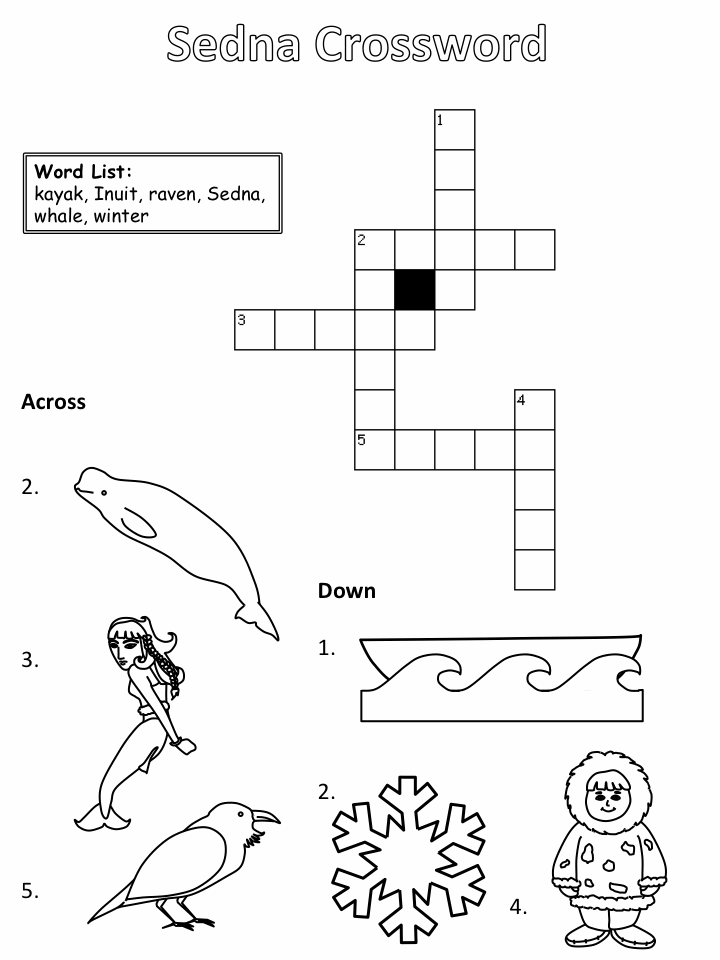 Sedna Crossword

Word List:
kayak, Inuit, raven, Sedna, whale, winter

1
2
3
4
5

Across

2.

3.

5.

Down

1.

2.

4.